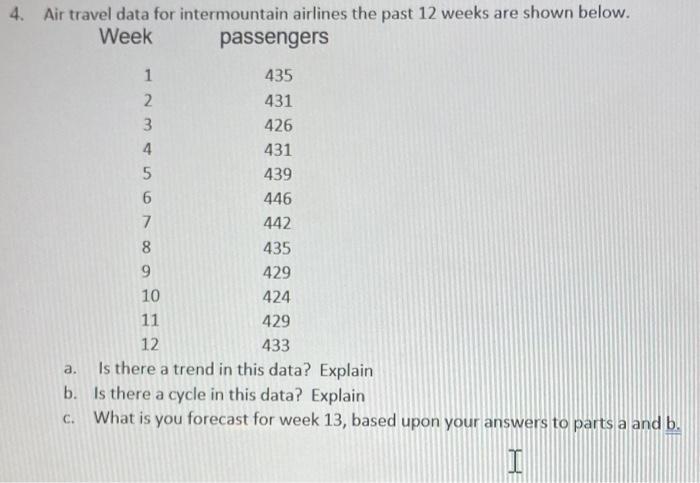 4. Air travel data for intermountain airlines the past 12 weeks are shown below.

| Week | passengers |
|---|---|
| 1 | 435 |
| 2 | 431 |
| 3 | 426 |
| 4 | 431 |
| 5 | 439 |
| 6 | 446 |
| 7 | 442 |
| 8 | 435 |
| 9 | 429 |
| 10 | 424 |
| 11 | 429 |
| 12 | 433 |

a. Is there a trend in this data? Explain

b. Is there a cycle in this data? Explain

c. What is you forecast for week 13, based upon your answers to parts a and b.